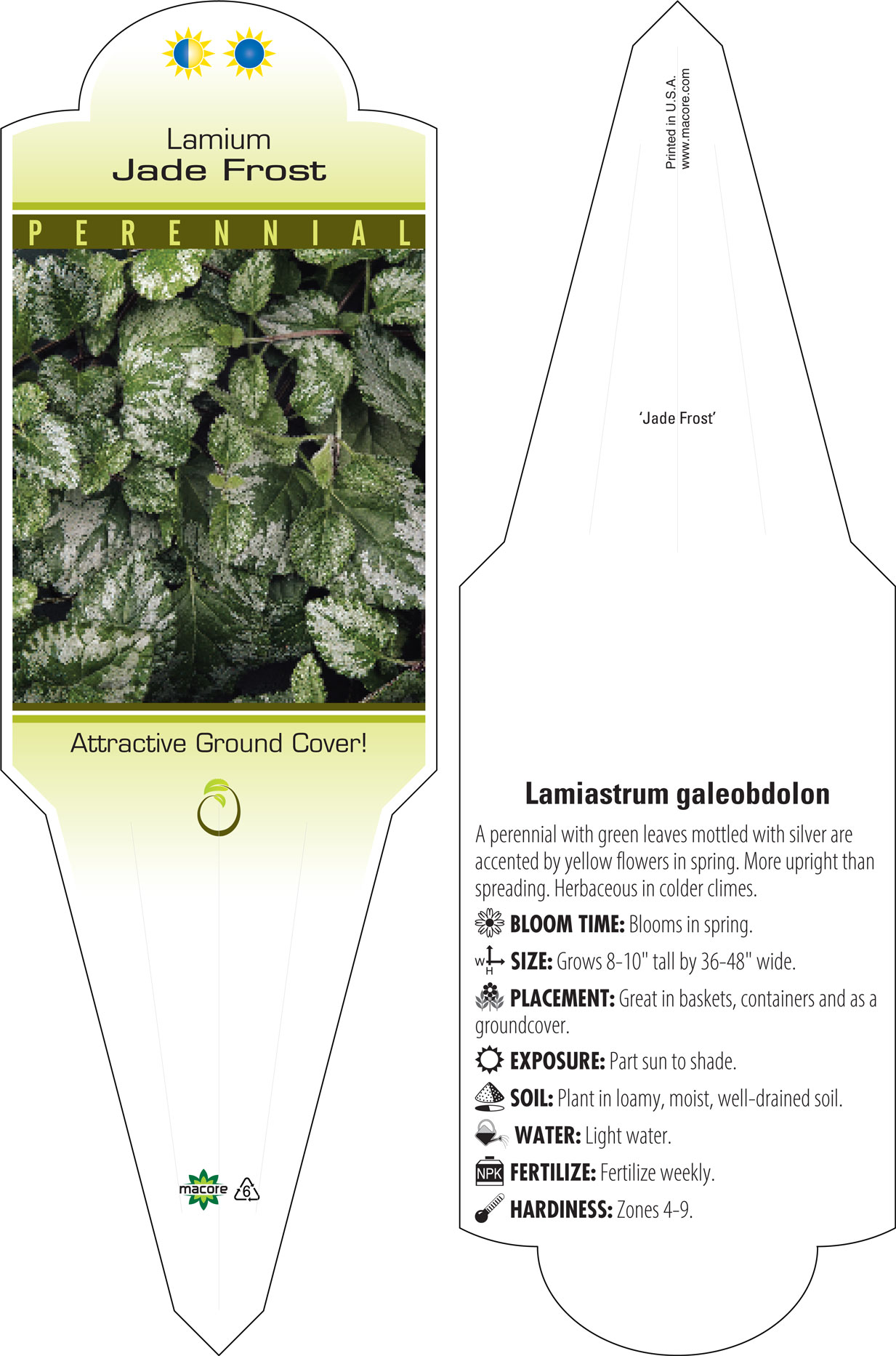 Lamium
Jade Frost

PERENNIAL

Attractive Ground Cover!

macore 6

Printed in U.S.A.
www.macore.com

'Jade Frost'

Lamiastrum galeobdolon

A perennial with green leaves mottled with silver are accented by yellow flowers in spring. More upright than spreading. Herbaceous in colder climes.

BLOOM TIME: Blooms in spring.

W H SIZE: Grows 8-10" tall by 36-48" wide.

PLACEMENT: Great in baskets, containers and as a groundcover.

EXPOSURE: Part sun to shade.

SOIL: Plant in loamy, moist, well-drained soil.

WATER: Light water.

NPK FERTILIZE: Fertilize weekly.

HARDINESS: Zones 4-9.